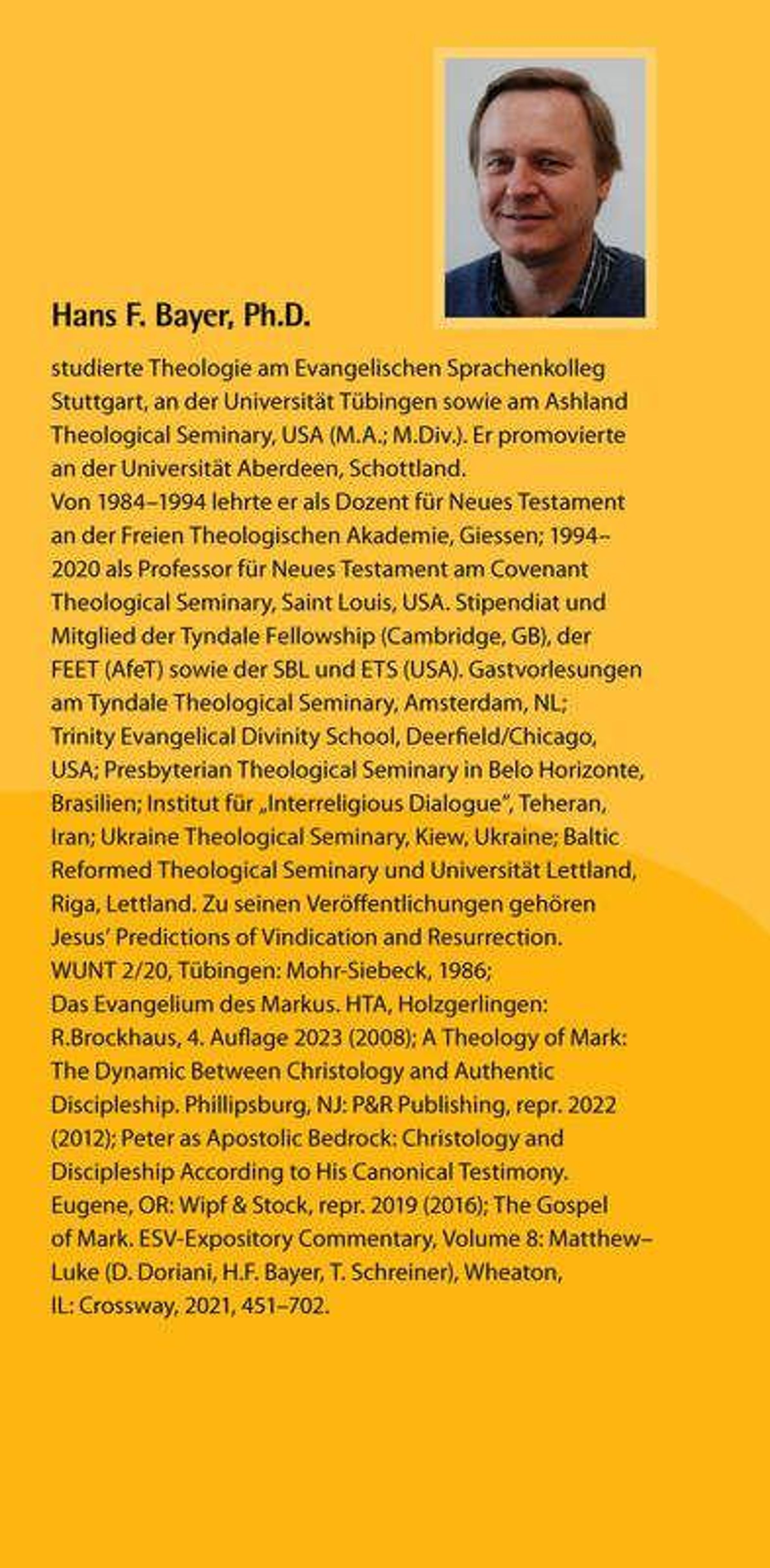 Hans F. Bayer, Ph.D.

studierte Theologie am Evangelischen Sprachenkolleg Stuttgart, an der Universität Tübingen sowie am Ashland Theological Seminary, USA (M.A.; M.Div.). Er promovierte an der Universität Aberdeen, Schottland.
Von 1984–1994 lehrte er als Dozent für Neues Testament an der Freien Theologischen Akademie, Giessen; 1994–2020 als Professor für Neues Testament am Covenant Theological Seminary, Saint Louis, USA. Stipendiat und Mitglied der Tyndale Fellowship (Cambridge, GB), der FEET (AfeT) sowie der SBL und ETS (USA). Gastvorlesungen am Tyndale Theological Seminary, Amsterdam, NL; Trinity Evangelical Divinity School, Deerfield/Chicago, USA; Presbyterian Theological Seminary in Belo Horizonte, Brasilien; Institut für „Interreligious Dialogue", Teheran, Iran; Ukraine Theological Seminary, Kiew, Ukraine; Baltic Reformed Theological Seminary und Universität Lettland, Riga, Lettland. Zu seinen Veröffentlichungen gehören Jesus' Predictions of Vindication and Resurrection. WUNT 2/20, Tübingen: Mohr-Siebeck, 1986; Das Evangelium des Markus. HTA, Holzgerlingen: R.Brockhaus, 4. Auflage 2023 (2008); A Theology of Mark: The Dynamic Between Christology and Authentic Discipleship. Phillipsburg, NJ: P&R Publishing, repr. 2022 (2012); Peter as Apostolic Bedrock: Christology and Discipleship According to His Canonical Testimony. Eugene, OR: Wipf & Stock, repr. 2019 (2016); The Gospel of Mark. ESV-Expository Commentary, Volume 8: Matthew–Luke (D. Doriani, H.F. Bayer, T. Schreiner), Wheaton, IL: Crossway, 2021, 451–702.